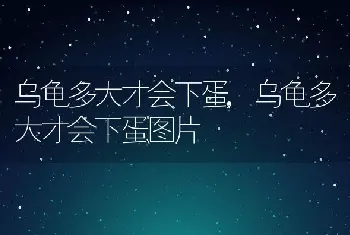 乌龟多大才会下蛋，乌龟多大才会下蛋图片